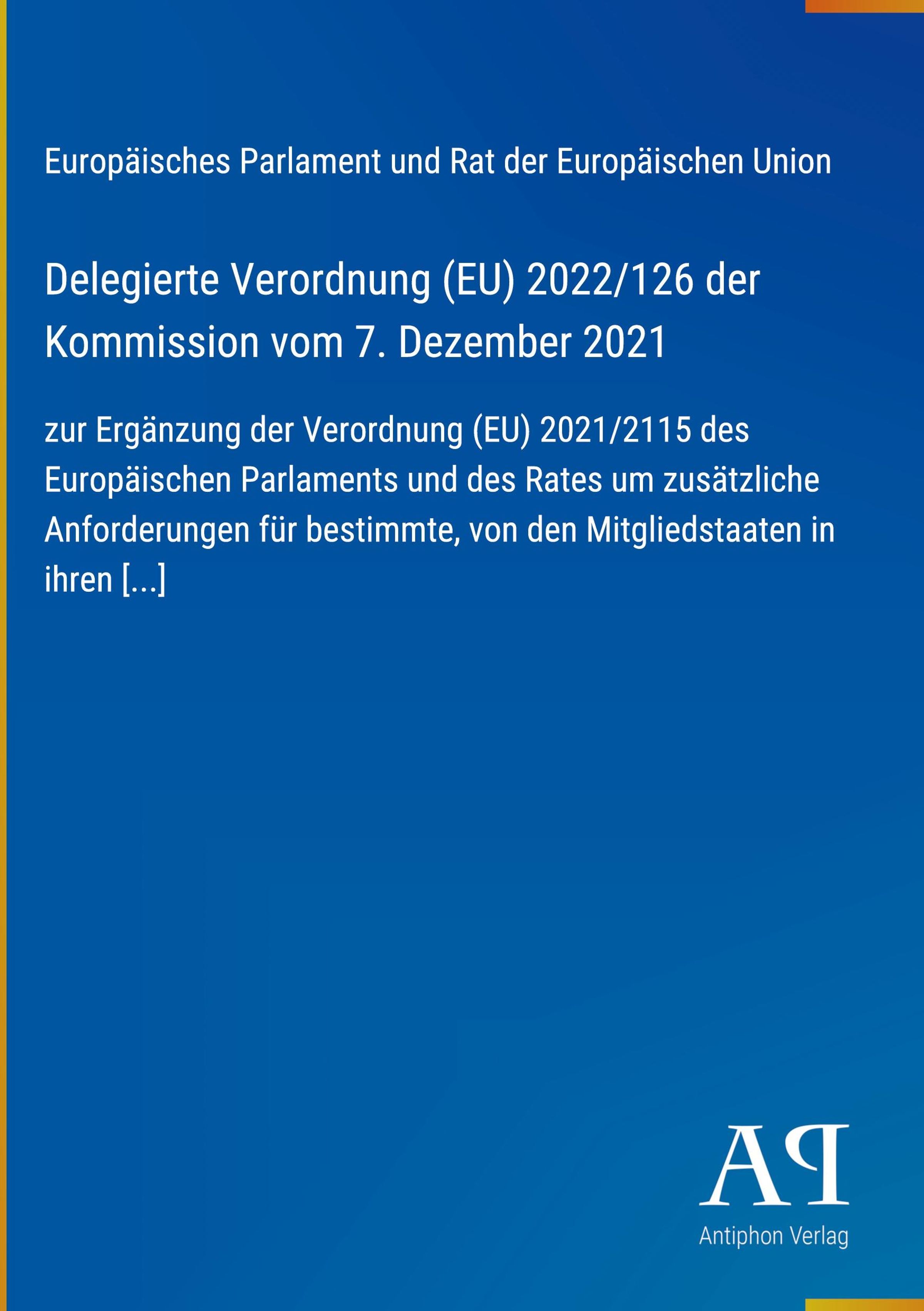 Europäisches Parlament und Rat der Europäischen Union

Delegierte Verordnung (EU) 2022/126 der Kommission vom 7. Dezember 2021

zur Ergänzung der Verordnung (EU) 2021/2115 des Europäischen Parlaments und des Rates um zusätzliche Anforderungen für bestimmte, von den Mitgliedstaaten in ihren [...]

AP

Antiphon Verlag